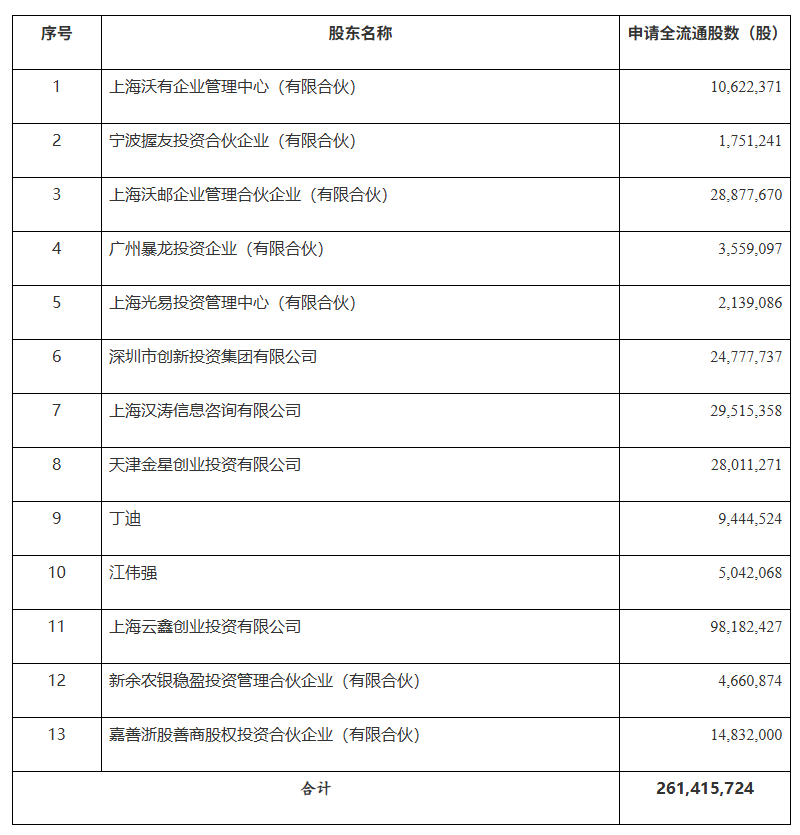 | 序号 | 股东名称 | 申请全流通股数（股） |
|---|---|---|
| 1 | 上海沃有企业管理中心（有限合伙） | 10,622,371 |
| 2 | 宁波握友投资合伙企业（有限合伙） | 1,751,241 |
| 3 | 上海沃邮企业管理合伙企业（有限合伙） | 28,877,670 |
| 4 | 广州暴龙投资企业（有限合伙） | 3,559,097 |
| 5 | 上海光易投资管理中心（有限合伙） | 2,139,086 |
| 6 | 深圳市创新投资集团有限公司 | 24,777,737 |
| 7 | 上海汉涛信息咨询有限公司 | 29,515,358 |
| 8 | 天津金星创业投资有限公司 | 28,011,271 |
| 9 | 丁迪 | 9,444,524 |
| 10 | 江伟强 | 5,042,068 |
| 11 | 上海云鑫创业投资有限公司 | 98,182,427 |
| 12 | 新余农银稳盈投资管理合伙企业（有限合伙） | 4,660,874 |
| 13 | 嘉善浙股善商股权投资合伙企业（有限合伙） | 14,832,000 |
| 合计 | | 261,415,724 |